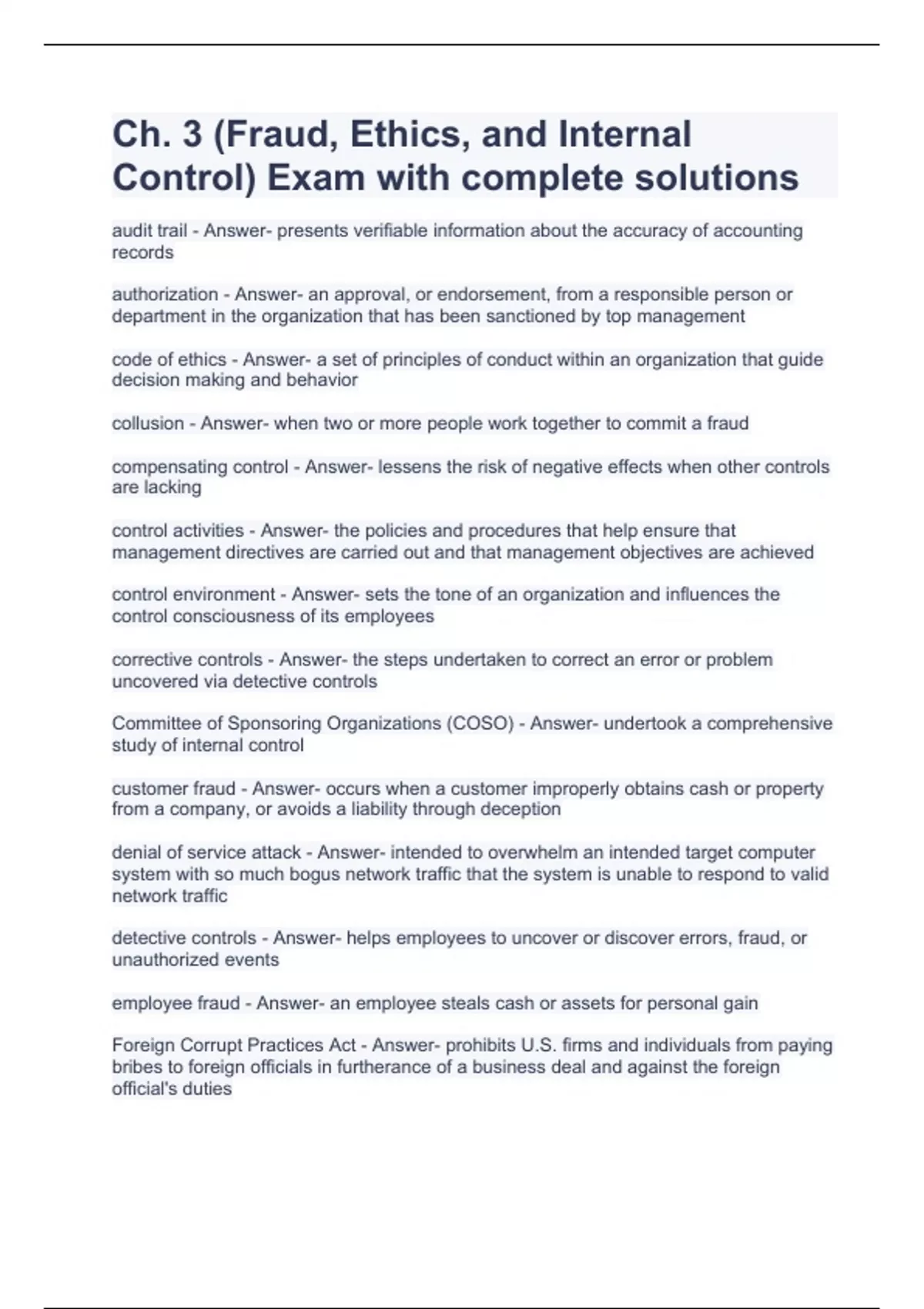 Ch. 3 (Fraud, Ethics, and Internal Control) Exam with complete solutions

audit trail - Answer- presents verifiable information about the accuracy of accounting records

authorization - Answer- an approval, or endorsement, from a responsible person or department in the organization that has been sanctioned by top management

code of ethics - Answer- a set of principles of conduct within an organization that guide decision making and behavior

collusion - Answer- when two or more people work together to commit a fraud

compensating control - Answer- lessens the risk of negative effects when other controls are lacking

control activities - Answer- the policies and procedures that help ensure that management directives are carried out and that management objectives are achieved

control environment - Answer- sets the tone of an organization and influences the control consciousness of its employees

corrective controls - Answer- the steps undertaken to correct an error or problem uncovered via detective controls

Committee of Sponsoring Organizations (COSO) - Answer- undertook a comprehensive study of internal control

customer fraud - Answer- occurs when a customer improperly obtains cash or property from a company, or avoids a liability through deception

denial of service attack - Answer- intended to overwhelm an intended target computer system with so much bogus network traffic that the system is unable to respond to valid network traffic

detective controls - Answer- helps employees to uncover or discover errors, fraud, or unauthorized events

employee fraud - Answer- an employee steals cash or assets for personal gain

Foreign Corrupt Practices Act - Answer- prohibits U.S. firms and individuals from paying bribes to foreign officials in furtherance of a business deal and against the foreign official's duties